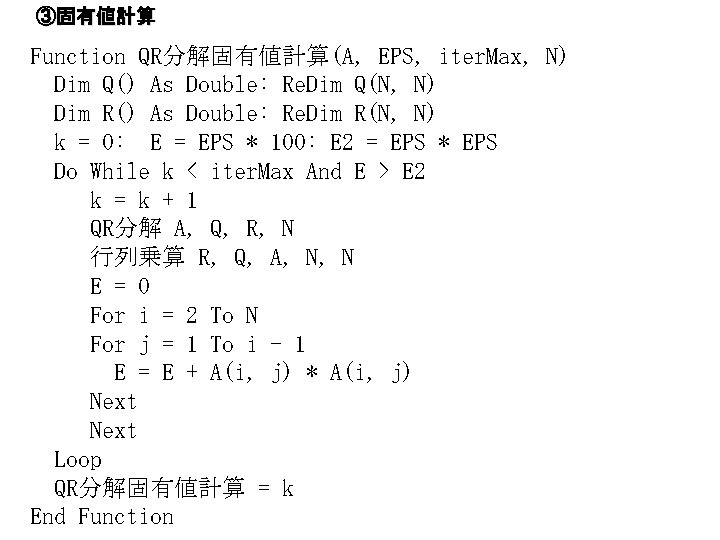 ③固有値計算

Function QR分解固有値計算(A, EPS, iterMax, N)
  Dim Q() As Double: ReDim Q(N, N)
  Dim R() As Double: ReDim R(N, N)
  k = 0:  E = EPS * 100: E2 = EPS * EPS
  Do While k < iterMax And E > E2
     k = k + 1
     QR分解 A, Q, R, N
     行列乗算 R, Q, A, N, N
     E = 0
     For i = 2 To N
     For j = 1 To i - 1
       E = E + A(i, j) * A(i, j)
     Next
     Next
  Loop
  QR分解固有値計算 = k
End Function